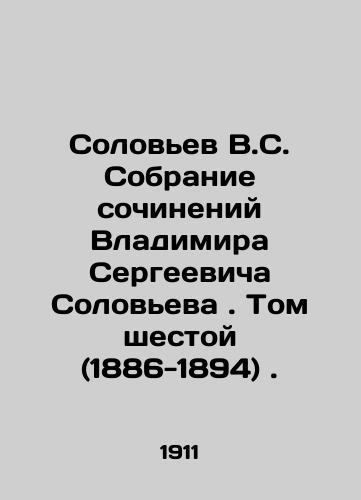 Соловьев В.С. Собрание сочинений Владимира Сергеевича Соловьева . Том шестой (1886-1894) .

1911